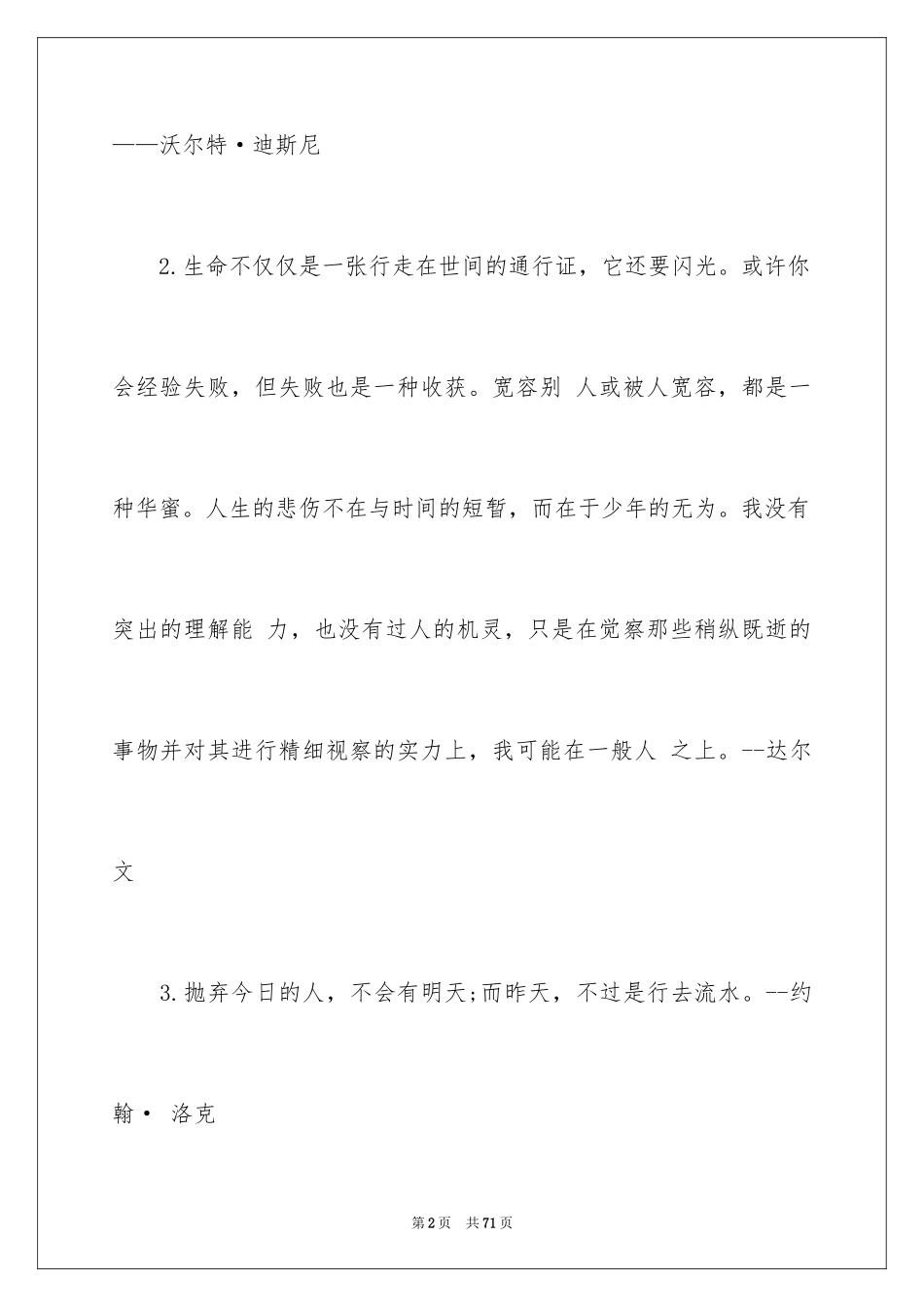 ——沃尔特·迪斯尼

2.生命不仅仅是一张行走在世间的通行证，它还要闪光。或许你会经验失败，但失败也是一种收获。宽容别 人或被人宽容，都是一种华蜜。人生的悲伤不在与时间的短暂，而在于少年的无为。我没有突出的理解能 力，也没有过人的机灵，只是在觉察那些稍纵既逝的事物并对其进行精细视察的实力上，我可能在一般人 之上。--达尔文

3.抛弃今日的人，不会有明天;而昨天，不过是行去流水。--约翰· 洛克

第2页 共71页